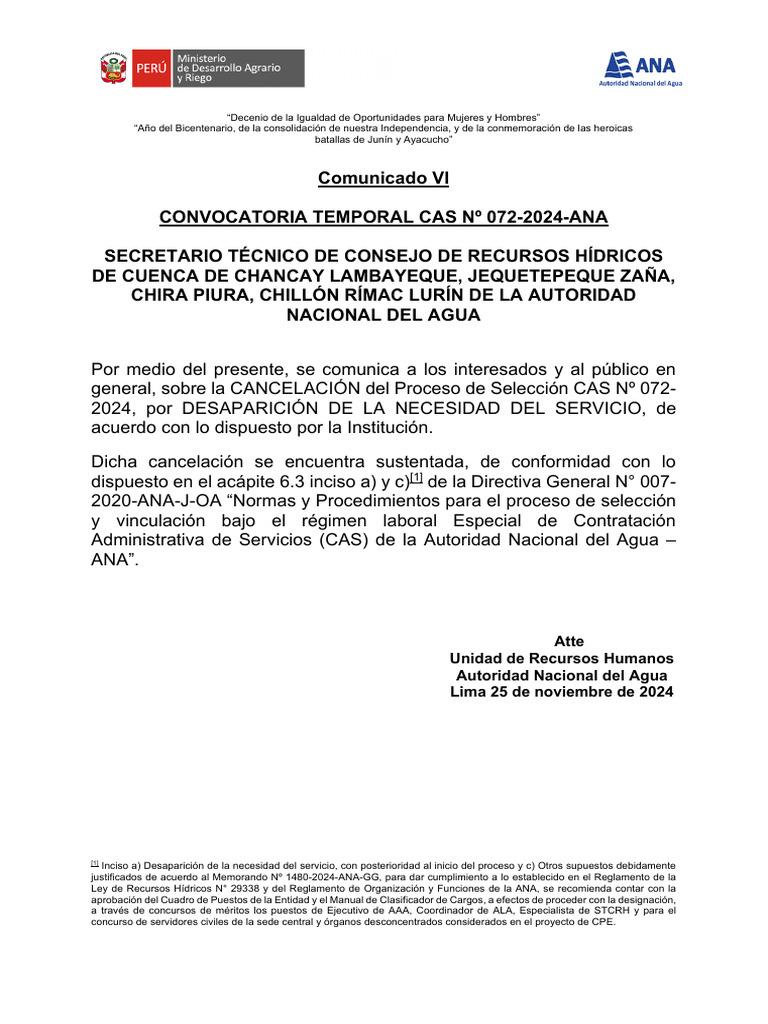 PERÚ Ministerio de Desarrollo Agrario y Riego

ANA Autoridad Nacional del Agua

"Decenio de la Igualdad de Oportunidades para Mujeres y Hombres"
"Año del Bicentenario, de la consolidación de nuestra Independencia, y de la conmemoración de las heroicas batallas de Junín y Ayacucho"

Comunicado VI

CONVOCATORIA TEMPORAL CAS Nº 072-2024-ANA

SECRETARIO TÉCNICO DE CONSEJO DE RECURSOS HÍDRICOS DE CUENCA DE CHANCAY LAMBAYEQUE, JEQUETEPEQUE ZAÑA, CHIRA PIURA, CHILLÓN RÍMAC LURÍN DE LA AUTORIDAD NACIONAL DEL AGUA

Por medio del presente, se comunica a los interesados y al público en general, sobre la CANCELACIÓN del Proceso de Selección CAS Nº 072-2024, por DESAPARICIÓN DE LA NECESIDAD DEL SERVICIO, de acuerdo con lo dispuesto por la Institución.

Dicha cancelación se encuentra sustentada, de conformidad con lo dispuesto en el acápite 6.3 inciso a) y c)[1] de la Directiva General N° 007-2020-ANA-J-OA "Normas y Procedimientos para el proceso de selección y vinculación bajo el régimen laboral Especial de Contratación Administrativa de Servicios (CAS) de la Autoridad Nacional del Agua – ANA".

Atte
Unidad de Recursos Humanos
Autoridad Nacional del Agua
Lima 25 de noviembre de 2024

[1] Inciso a) Desaparición de la necesidad del servicio, con posterioridad al inicio del proceso y c) Otros supuestos debidamente justificados de acuerdo al Memorando Nº 1480-2024-ANA-GG, para dar cumplimiento a lo establecido en el Reglamento de la Ley de Recursos Hídricos N° 29338 y del Reglamento de Organización y Funciones de la ANA, se recomienda contar con la aprobación del Cuadro de Puestos de la Entidad y el Manual de Clasificador de Cargos, a efectos de proceder con la designación, a través de concursos de méritos los puestos de Ejecutivo de AAA, Coordinador de ALA, Especialista de STCRH y para el concurso de servidores civiles de la sede central y órganos desconcentrados considerados en el proyecto de CPE.